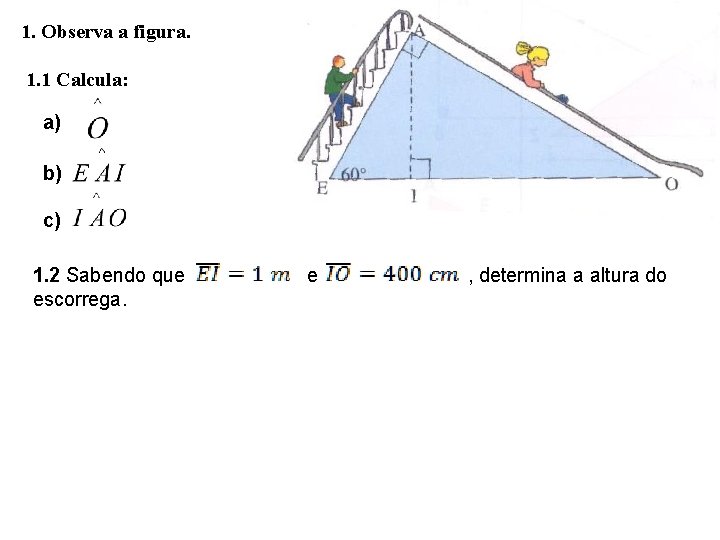 1. Observa a figura.

1.1 Calcula:

a) $\hat{O}$

b) $E\hat{A}I$

c) $I\hat{A}O$

A

60°

E

I

O

1.2 Sabendo que $\overline{EI} = 1\ m$ e $\overline{IO} = 400\ cm$ , determina a altura do escorrega.